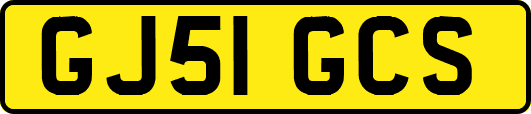 GJ51 GCS